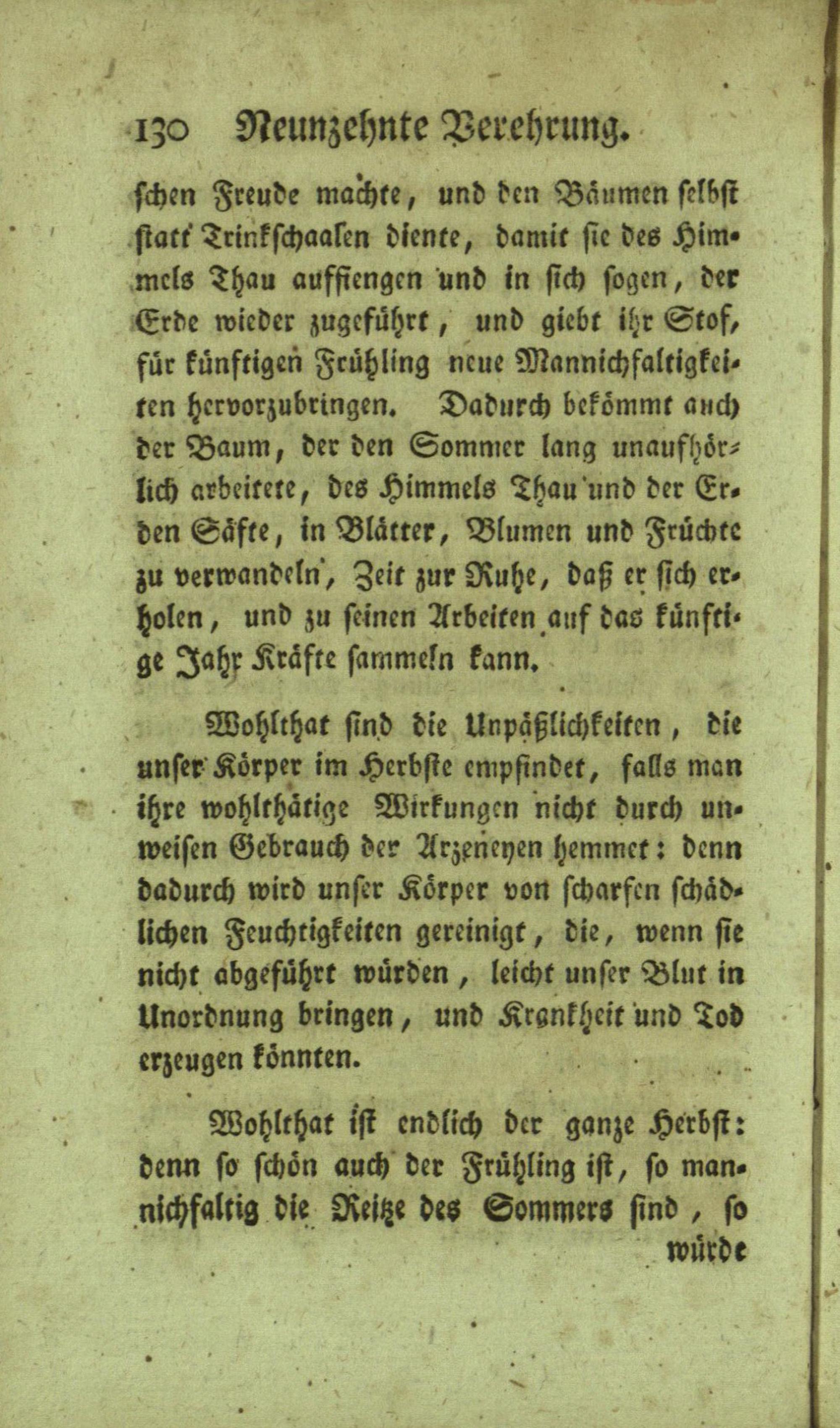 130 Neunzehnte Verehrung.

schen Freude machte, und den Bäumen selbst statt Trinkschaalen diente, damit sie des Himmels Thau auffiengen und in sich sogen, der Erde wieder zugeführt, und giebt ihr Stof, für künftigen Frühling neue Mannichfaltigkeiten hervorzubringen. Dadurch bekömmt auch der Baum, der den Sommer lang unaufhörlich arbeitete, des Himmels Thau und der Erden Säfte, in Blätter, Blumen und Früchte zu verwandeln, Zeit zur Ruhe, daß er sich erholen, und zu seinen Arbeiten auf das künftige Jahr Kräfte sammeln kann.

Wohlthat sind die Unpäßlichkeiten, die unser Körper im Herbste empfindet, falls man ihre wohlthätige Wirkungen nicht durch unweisen Gebrauch der Arzeneyen hemmet: denn dadurch wird unser Körper von scharfen schädlichen Feuchtigkeiten gereinigt, die, wenn sie nicht abgeführt würden, leicht unser Blut in Unordnung bringen, und Krankheit und Tod erzeugen könnten.

Wohlthat ist endlich der ganze Herbst: denn so schön auch der Frühling ist, so mannichfaltig die Reitze des Sommers sind, so würde